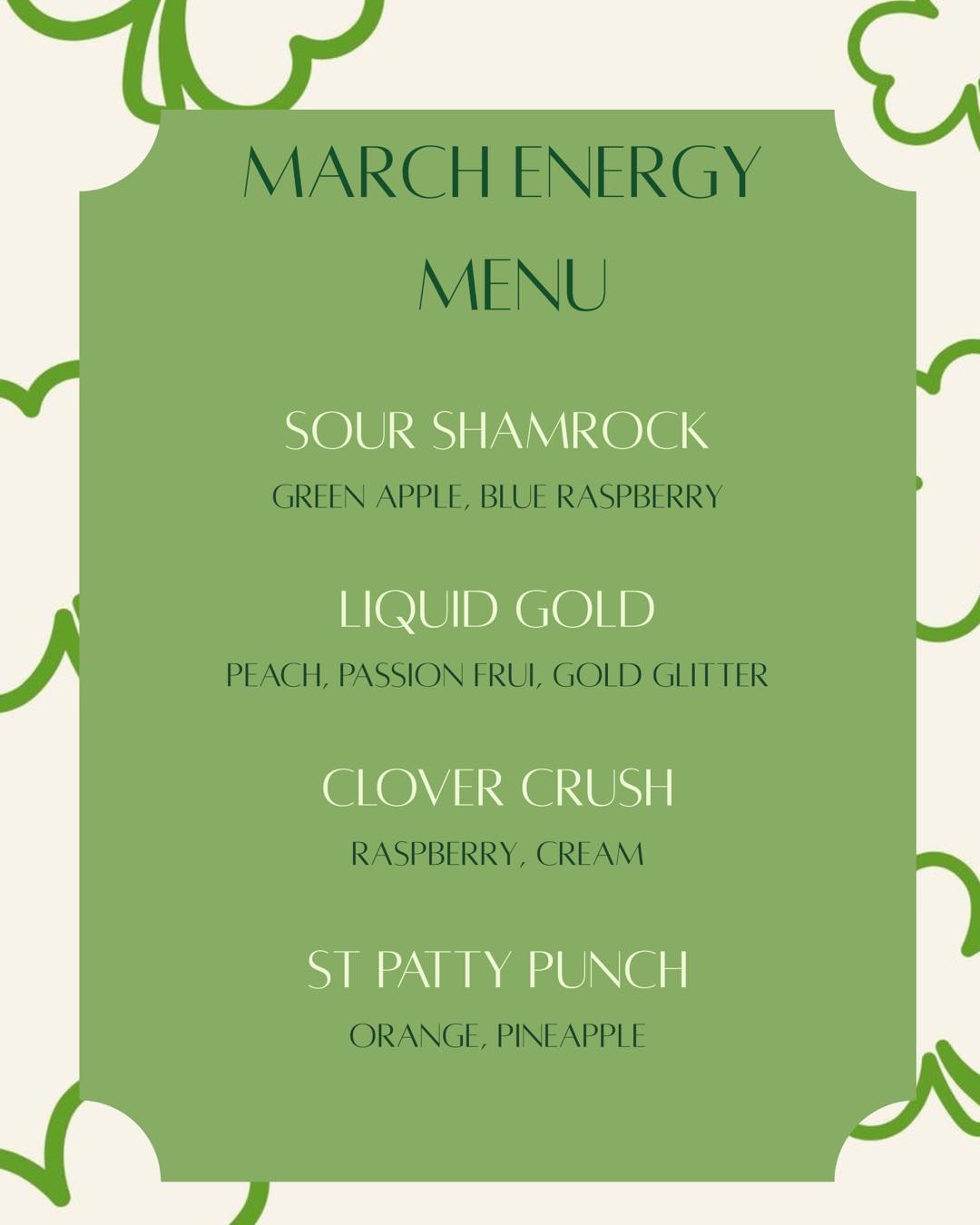 MARCH ENERGY MENU

SOUR SHAMROCK
GREEN APPLE, BLUE RASPBERRY

LIQUID GOLD
PEACH, PASSION FRUI, GOLD GLITTER

CLOVER CRUSH
RASPBERRY, CREAM

ST PATTY PUNCH
ORANGE, PINEAPPLE